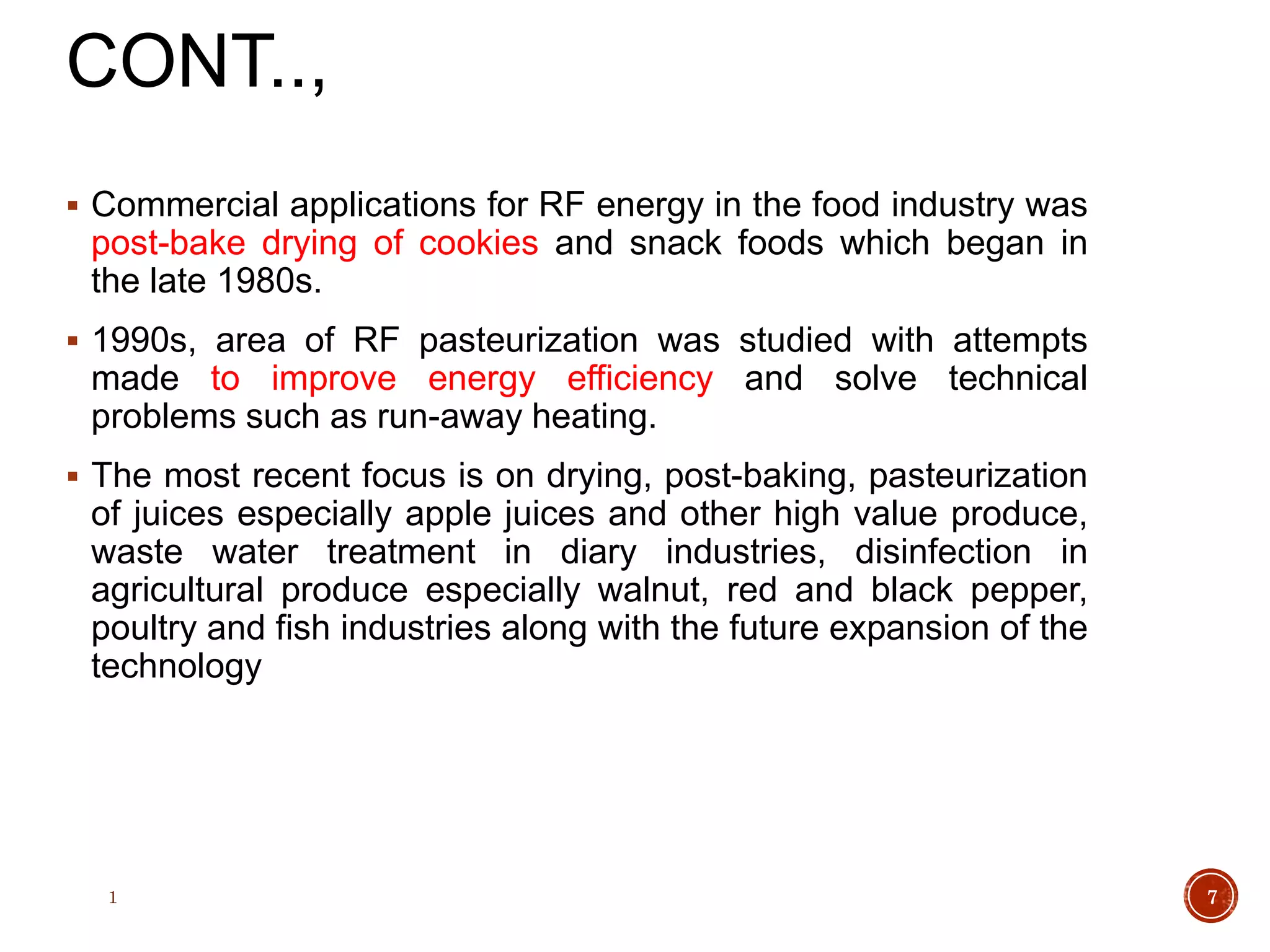 CONT..,

▪ Commercial applications for RF energy in the food industry was post-bake drying of cookies and snack foods which began in the late 1980s.

▪ 1990s, area of RF pasteurization was studied with attempts made to improve energy efficiency and solve technical problems such as run-away heating.

▪ The most recent focus is on drying, post-baking, pasteurization of juices especially apple juices and other high value produce, waste water treatment in diary industries, disinfection in agricultural produce especially walnut, red and black pepper, poultry and fish industries along with the future expansion of the technology

1

7